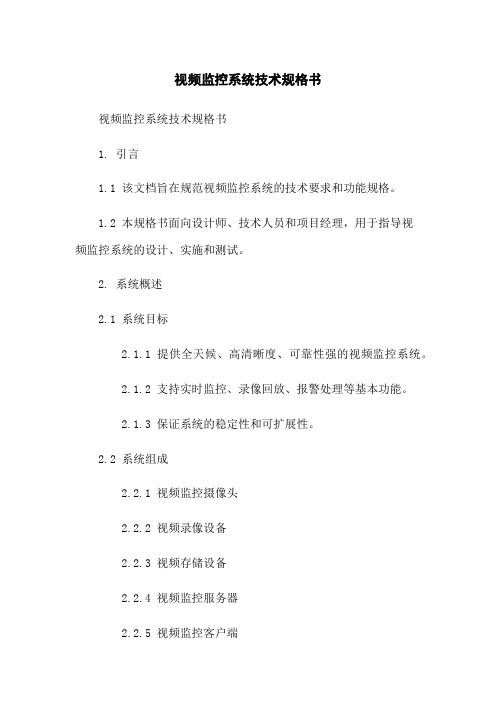 视频监控系统技术规格书

视频监控系统技术规格书

1. 引言

1.1 该文档旨在规范视频监控系统的技术要求和功能规格。

1.2 本规格书面向设计师、技术人员和项目经理，用于指导视频监控系统的设计、实施和测试。

2. 系统概述

2.1 系统目标

2.1.1 提供全天候、高清晰度、可靠性强的视频监控系统。

2.1.2 支持实时监控、录像回放、报警处理等基本功能。

2.1.3 保证系统的稳定性和可扩展性。

2.2 系统组成

2.2.1 视频监控摄像头

2.2.2 视频录像设备

2.2.3 视频存储设备

2.2.4 视频监控服务器

2.2.5 视频监控客户端